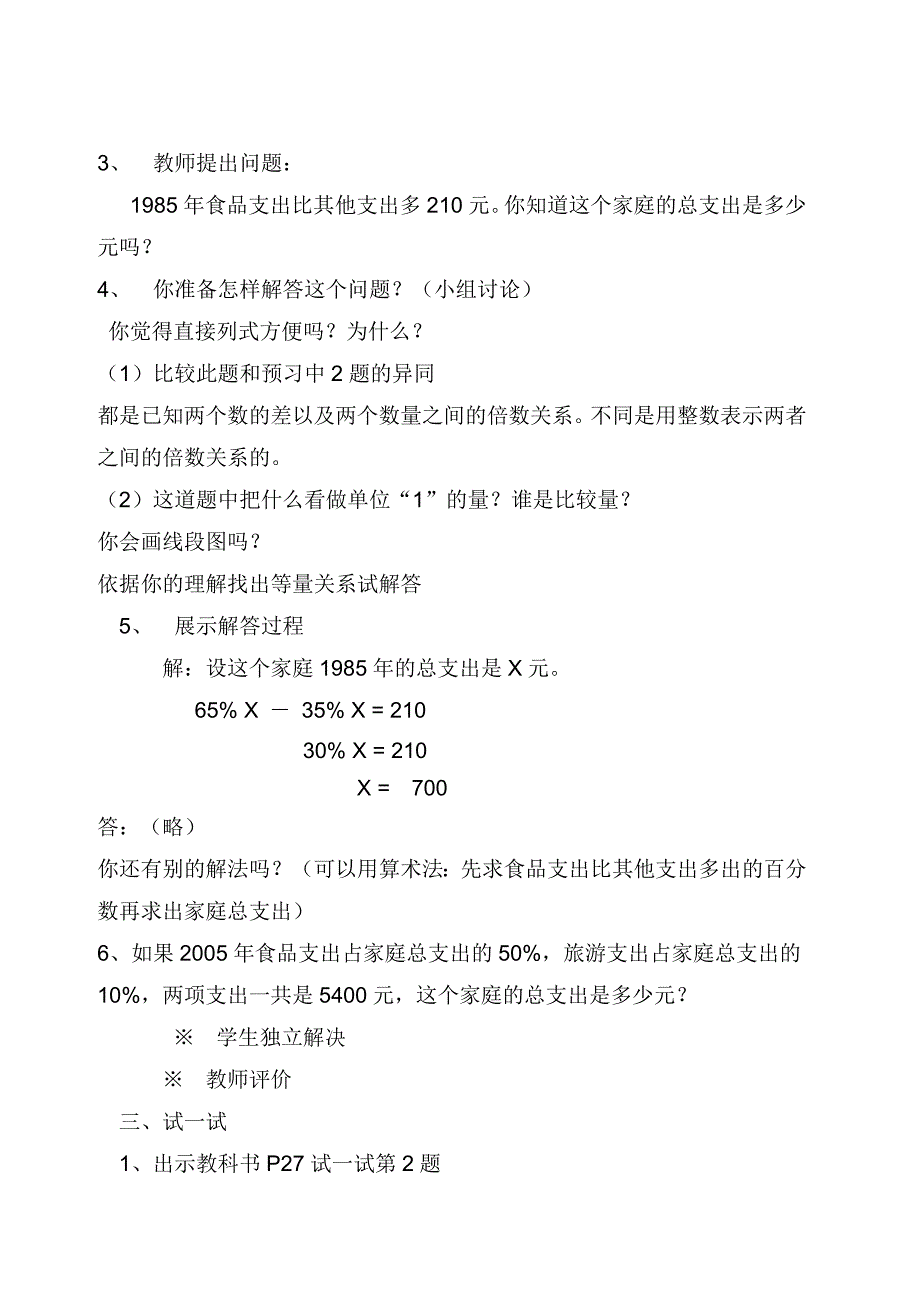 3、 教师提出问题：

1985 年食品支出比其他支出多 210 元。你知道这个家庭的总支出是多少元吗？

4、 你准备怎样解答这个问题？（小组讨论）

你觉得直接列式方便吗？为什么？

（1）比较此题和预习中 2 题的异同

都是已知两个数的差以及两个数量之间的倍数关系。不同是用整数表示两者之间的倍数关系的。

（2）这道题中把什么看做单位“1”的量？谁是比较量？

你会画线段图吗？

依据你的理解找出等量关系试解答

5、 展示解答过程

解：设这个家庭 1985 年的总支出是 X 元。

$65\% X - 35\% X = 210$

$30\% X = 210$

$X = 700$

答：（略）

你还有别的解法吗？（可以用算术法：先求食品支出比其他支出多出的百分数再求出家庭总支出）

6、如果 2005 年食品支出占家庭总支出的 50%，旅游支出占家庭总支出的 10%，两项支出一共是 5400 元，这个家庭的总支出是多少元？

※ 学生独立解决

※ 教师评价

三、试一试

1、出示教科书 P27 试一试第 2 题